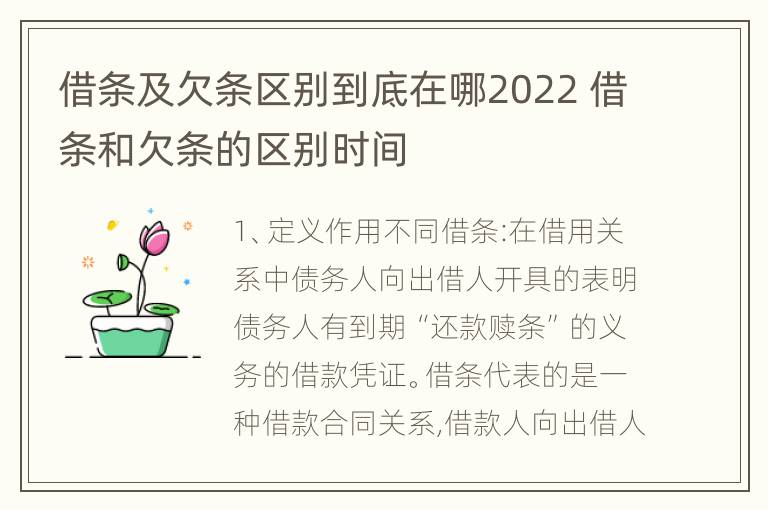 借条及欠条区别到底在哪2022 借条和欠条的区别时间

1、定义作用不同借条:在借用关系中债务人向出借人开具的表明债务人有到期“还款赎条”的义务的借款凭证。借条代表的是一种借款合同关系,借款人向出借人